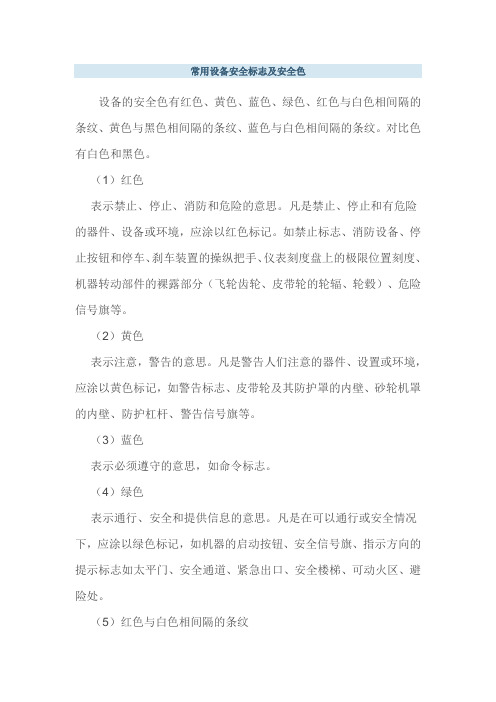 常用设备安全标志及安全色

设备的安全色有红色、黄色、蓝色、绿色、红色与白色相间隔的条纹、黄色与黑色相间隔的条纹、蓝色与白色相间隔的条纹。对比色有白色和黑色。

（1）红色

表示禁止、停止、消防和危险的意思。凡是禁止、停止和有危险的器件、设备或环境，应涂以红色标记。如禁止标志、消防设备、停止按钮和停车、刹车装置的操纵把手、仪表刻度盘上的极限位置刻度、机器转动部件的裸露部分（飞轮齿轮、皮带轮的轮辐、轮毂）、危险信号旗等。

（2）黄色

表示注意，警告的意思。凡是警告人们注意的器件、设置或环境，应涂以黄色标记，如警告标志、皮带轮及其防护罩的内壁、砂轮机罩的内壁、防护杠杆、警告信号旗等。

（3）蓝色

表示必须遵守的意思，如命令标志。

（4）绿色

表示通行、安全和提供信息的意思。凡是在可以通行或安全情况下，应涂以绿色标记，如机器的启动按钮、安全信号旗、指示方向的提示标志如太平门、安全通道、紧急出口、安全楼梯、可动火区、避险处。

（5）红色与白色相间隔的条纹